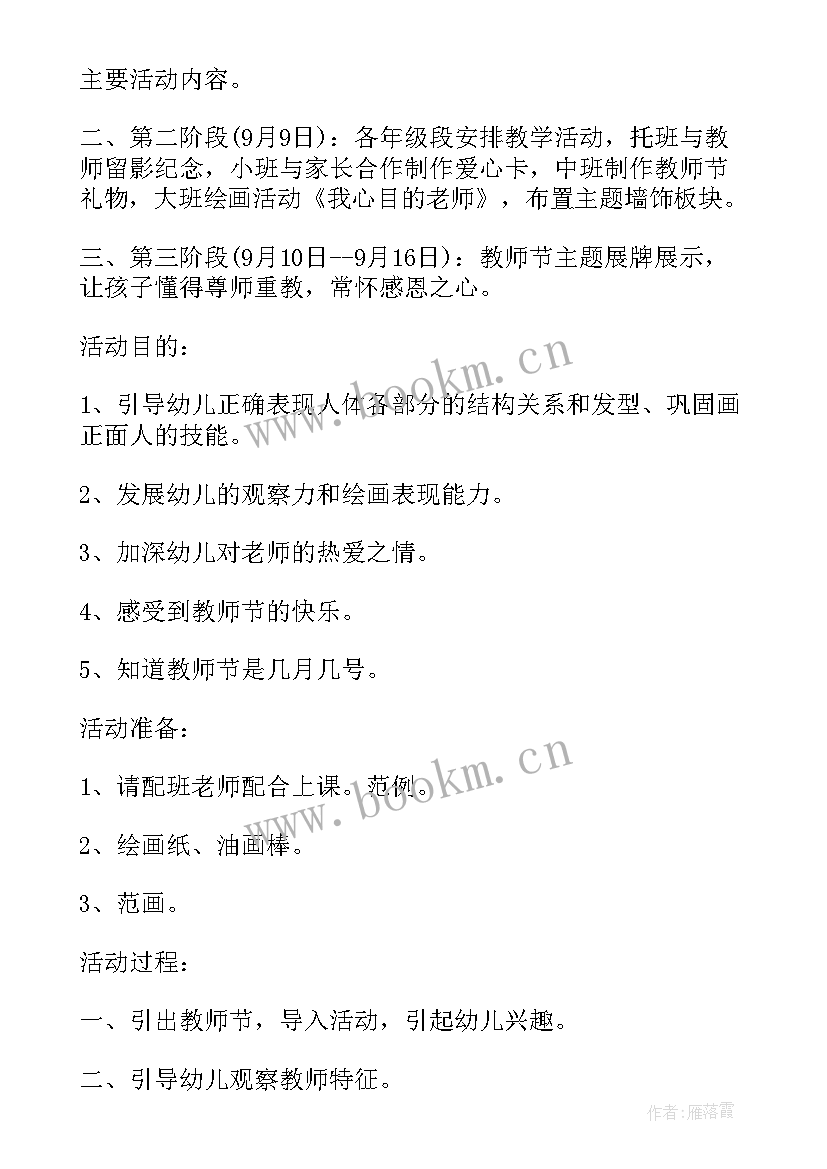 主要活动内容。

二、第二阶段(9月9日)：各年级段安排教学活动，托班与教师留影纪念，小班与家长合作制作爱心卡，中班制作教师节礼物，大班绘画活动《我心目的老师》，布置主题墙饰板块。

三、第三阶段(9月10日--9月16日)：教师节主题展牌展示，让孩子懂得尊师重教，常怀感恩之心。

活动目的：

1、引导幼儿正确表现人体各部分的结构关系和发型、巩固画正面人的技能。

2、发展幼儿的观察力和绘画表现能力。

3、加深幼儿对老师的热爱之情。

4、感受到教师节的快乐。

5、知道教师节是几月几号。

活动准备：

1、请配班老师配合上课。范例。

2、绘画纸、油画棒。

3、范画。

活动过程：

一、引出教师节，导入活动，引起幼儿兴趣。

二、引导幼儿观察教师特征。

www.bookm.cn

www.bookm.cn

作者：雁落霞